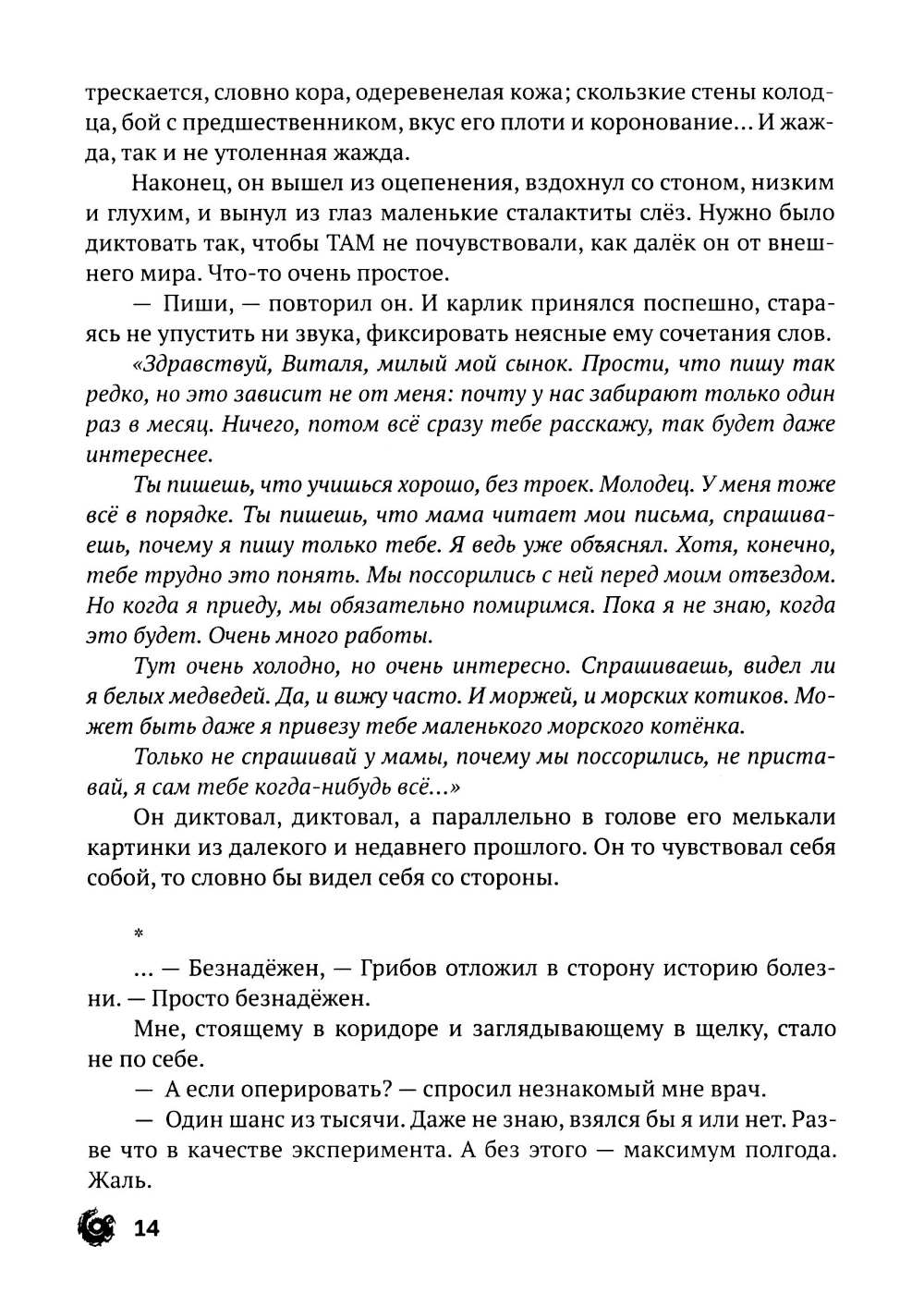 трескается, словно кора, одеревенелая кожа; скользкие стены колодца, бой с предшественником, вкус его плоти и коронование... И жажда, так и не утоленная жажда.

Наконец, он вышел из оцепенения, вздохнул со стоном, низким и глухим, и вынул из глаз маленькие сталактиты слёз. Нужно было диктовать так, чтобы ТАМ не почувствовали, как далёк он от внешнего мира. Что-то очень простое.

— Пиши, — повторил он. И карлик принялся поспешно, стараясь не упустить ни звука, фиксировать неясные ему сочетания слов.

«Здравствуй, Виталя, милый мой сынок. Прости, что пишу так редко, но это зависит не от меня: почту у нас забирают только один раз в месяц. Ничего, потом всё сразу тебе расскажу, так будет даже интереснее.

Ты пишешь, что учишься хорошо, без троек. Молодец. У меня тоже всё в порядке. Ты пишешь, что мама читает мои письма, спрашиваешь, почему я пишу только тебе. Я ведь уже объяснял. Хотя, конечно, тебе трудно это понять. Мы поссорились с ней перед моим отъездом. Но когда я приеду, мы обязательно помиримся. Пока я не знаю, когда это будет. Очень много работы.

Тут очень холодно, но очень интересно. Спрашиваешь, видел ли я белых медведей. Да, и вижу часто. И моржей, и морских котиков. Может быть даже я привезу тебе маленького морского котёнка.

Только не спрашивай у мамы, почему мы поссорились, не приставай, я сам тебе когда-нибудь всё...»

Он диктовал, диктовал, а параллельно в голове его мелькали картинки из далекого и недавнего прошлого. Он то чувствовал себя собой, то словно бы видел себя со стороны.

*

... — Безнадёжен, — Грибов отложил в сторону историю болезни. — Просто безнадёжен.

Мне, стоящему в коридоре и заглядывающему в щелку, стало не по себе.

— А если оперировать? — спросил незнакомый мне врач.

— Один шанс из тысячи. Даже не знаю, взялся бы я или нет. Разве что в качестве эксперимента. А без этого — максимум полгода. Жаль.

14